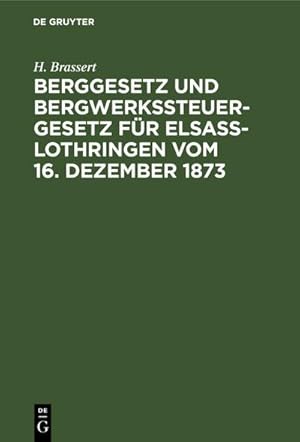 DE GRUYTER

H. Brassert

BERGGESETZ UND BERGWERKSSTEUERGESETZ FÜR ELSASS-LOTHRINGEN VOM 16. DEZEMBER 1873

DE
G